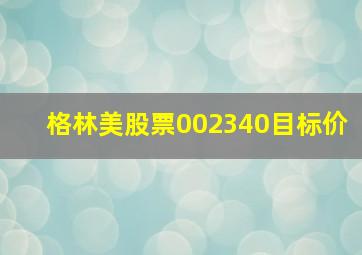 格林美股票002340目标价